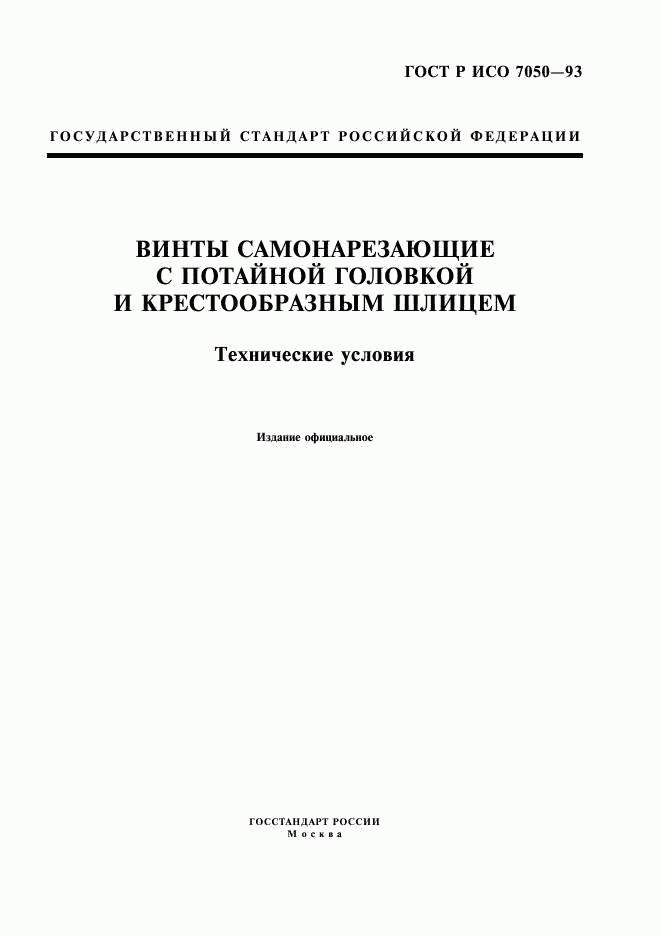 ГОСТ Р ИСО 7050—93

ГОСУДАРСТВЕННЫЙ СТАНДАРТ РОССИЙСКОЙ ФЕДЕРАЦИИ

ВИНТЫ САМОНАРЕЗАЮЩИЕ С ПОТАЙНОЙ ГОЛОВКОЙ И КРЕСТООБРАЗНЫМ ШЛИЦЕМ

Технические условия

Издание официальное

ГОССТАНДАРТ РОССИИ
Москва